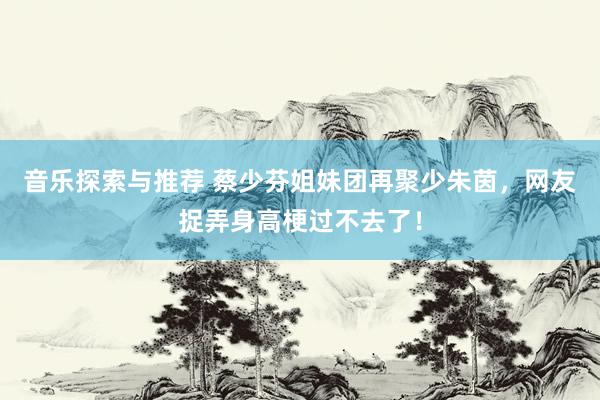 音乐探索与推荐 蔡少芬姐妹团再聚少朱茵，网友捉弄身高梗过不去了！